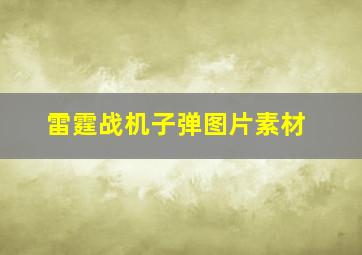 雷霆战机子弹图片素材